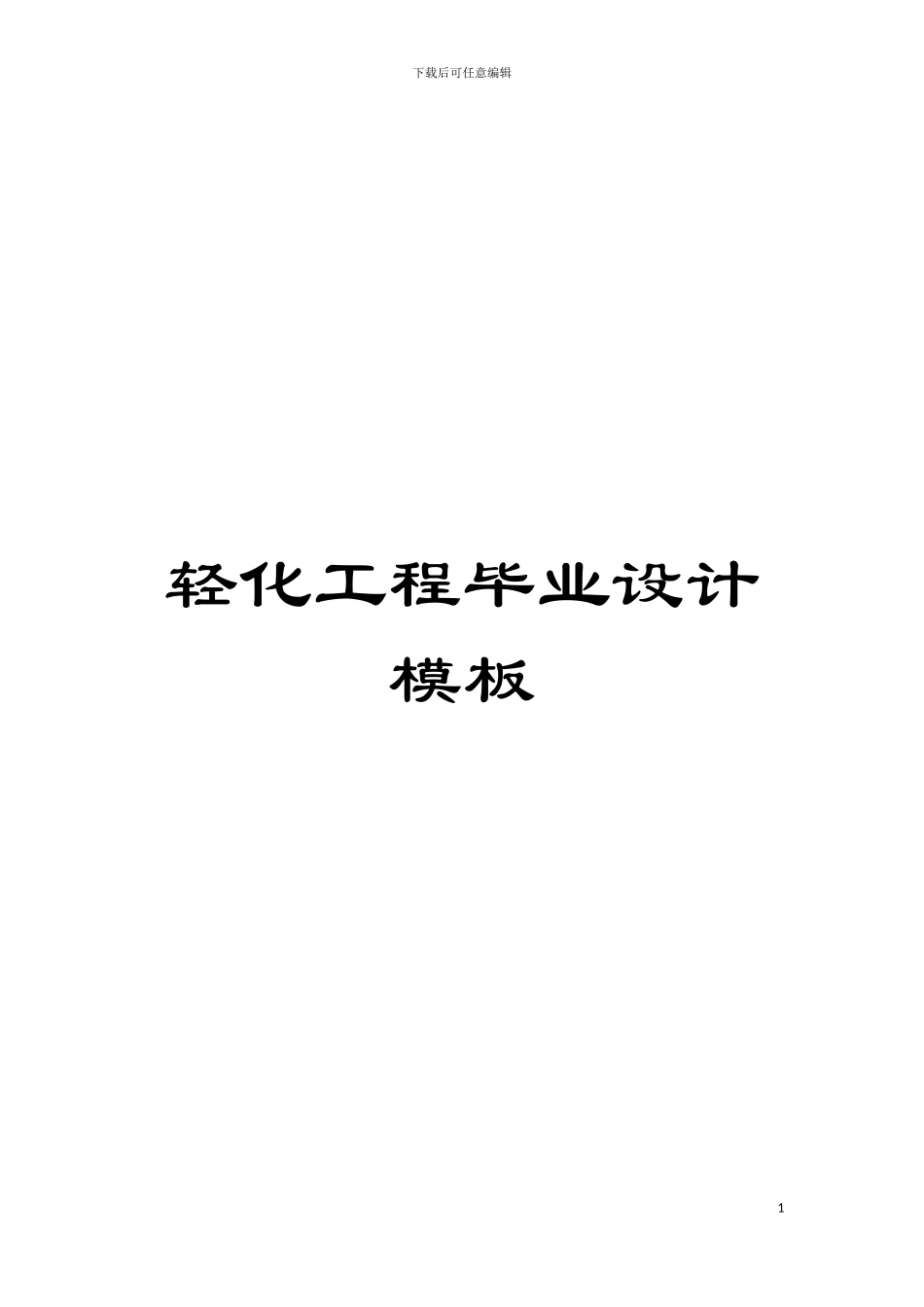 下载后可任意编辑

轻化工程毕业设计模板

1